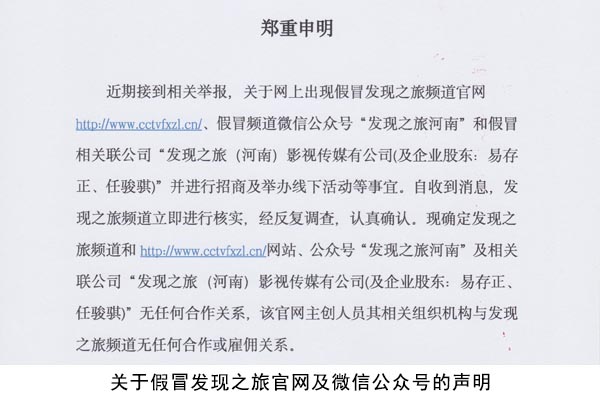 郑重申明

近期接到相关举报，关于网上出现假冒发现之旅频道官网 http://www.cctvfxzl.cn/、假冒频道微信公众号“发现之旅河南”和假冒相关联公司“发现之旅（河南）影视传媒有公司(及企业股东：易存正、任骏骐)”并进行招商及举办线下活动等事宜。自收到消息，发现之旅频道立即进行核实，经反复调查，认真确认。现确定发现之旅频道和 http://www.cctvfxzl.cn/网站、公众号“发现之旅河南”及相关联公司“发现之旅（河南）影视传媒有公司(及企业股东：易存正、任骏骐)”无任何合作关系，该官网主创人员其相关组织机构与发现之旅频道无任何合作或雇佣关系。

关于假冒发现之旅官网及微信公众号的声明